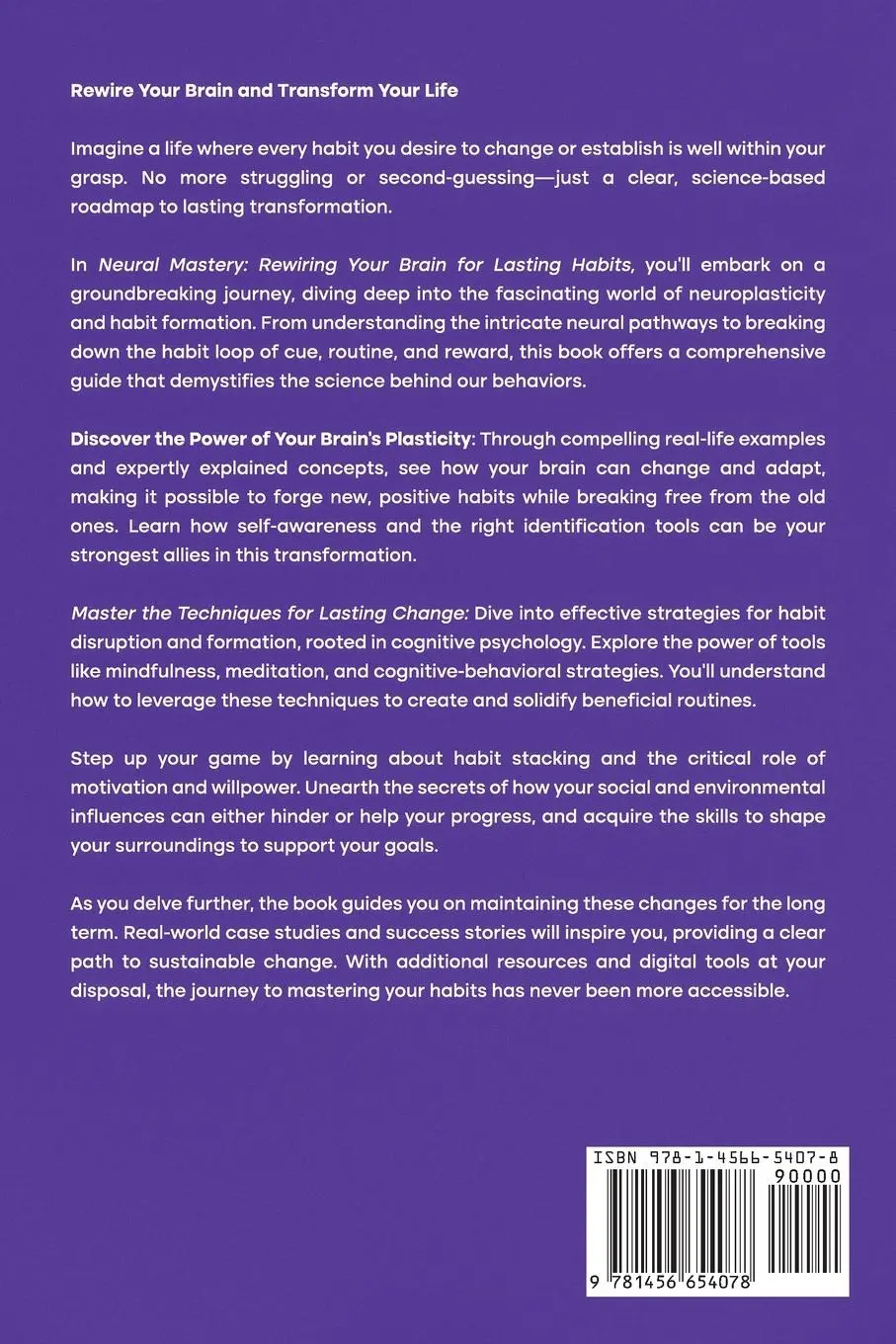 Rewire Your Brain and Transform Your Life

Imagine a life where every habit you desire to change or establish is well within your grasp. No more struggling or second-guessing—just a clear, science-based roadmap to lasting transformation.

In Neural Mastery: Rewiring Your Brain for Lasting Habits, you'll embark on a groundbreaking journey, diving deep into the fascinating world of neuroplasticity and habit formation. From understanding the intricate neural pathways to breaking down the habit loop of cue, routine, and reward, this book offers a comprehensive guide that demystifies the science behind our behaviors.

Discover the Power of Your Brain's Plasticity: Through compelling real-life examples and expertly explained concepts, see how your brain can change and adapt, making it possible to forge new, positive habits while breaking free from the old ones. Learn how self-awareness and the right identification tools can be your strongest allies in this transformation.

Master the Techniques for Lasting Change: Dive into effective strategies for habit disruption and formation, rooted in cognitive psychology. Explore the power of tools like mindfulness, meditation, and cognitive-behavioral strategies. You'll understand how to leverage these techniques to create and solidify beneficial routines.

Step up your game by learning about habit stacking and the critical role of motivation and willpower. Unearth the secrets of how your social and environmental influences can either hinder or help your progress, and acquire the skills to shape your surroundings to support your goals.

As you delve further, the book guides you on maintaining these changes for the long term. Real-world case studies and success stories will inspire you, providing a clear path to sustainable change. With additional resources and digital tools at your disposal, the journey to mastering your habits has never been more accessible.

ISBN 978-1-4566-5407-8

90000

9 781456 654078